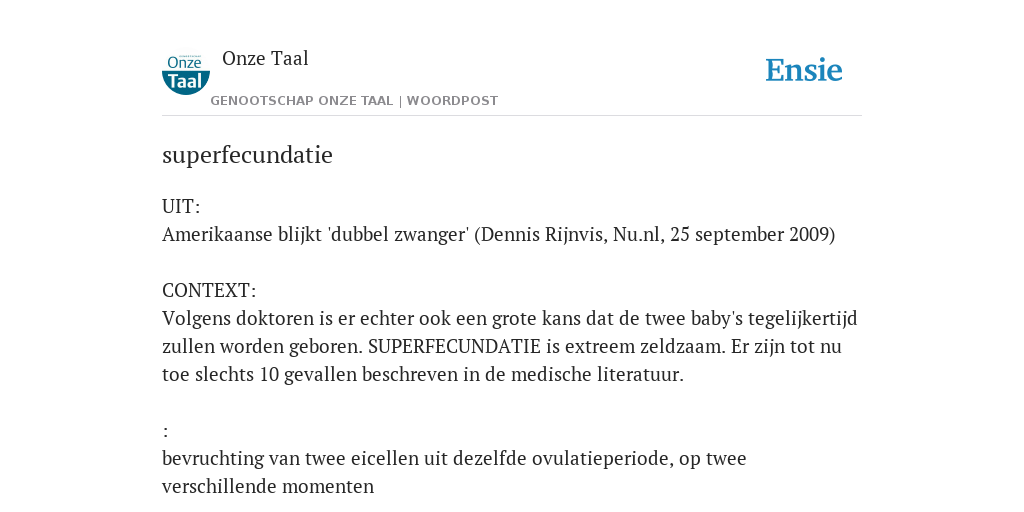 Onze Taal

Onze Taal
GENOOTSCHAP ONZE TAAL | WOORDPOST

Ensie

superfecundatie

UIT:
Amerikaanse blijkt 'dubbel zwanger' (Dennis Rijnvis, Nu.nl, 25 september 2009)

CONTEXT:
Volgens doktoren is er echter ook een grote kans dat de twee baby's tegelijkertijd zullen worden geboren. SUPERFECUNDATIE is extreem zeldzaam. Er zijn tot nu toe slechts 10 gevallen beschreven in de medische literatuur.

:
bevruchting van twee eicellen uit dezelfde ovulatieperiode, op twee verschillende momenten